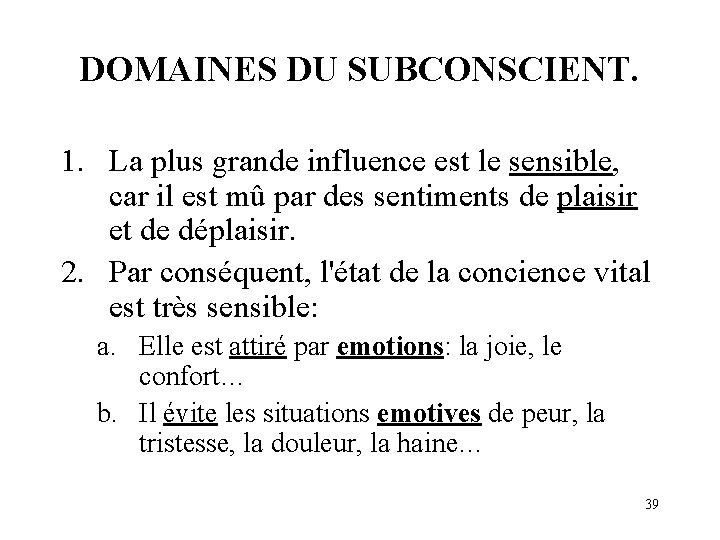 DOMAINES DU SUBCONSCIENT.

1. La plus grande influence est le sensible, car il est mû par des sentiments de plaisir et de déplaisir.

2. Par conséquent, l'état de la concience vital est très sensible:

a. Elle est attiré par emotions: la joie, le confort...

b. Il évite les situations emotives de peur, la tristesse, la douleur, la haine...

39